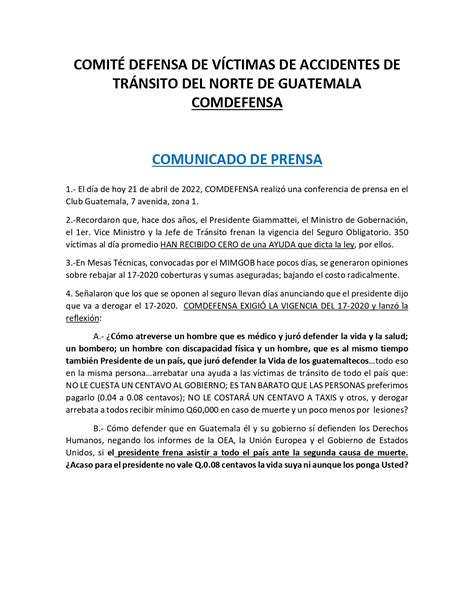 COMITÉ DEFENSA DE VÍCTIMAS DE ACCIDENTES DE TRÁNSITO DEL NORTE DE GUATEMALA
COMDEFENSA

COMUNICADO DE PRENSA

1.- El día de hoy 21 de abril de 2022, COMDEFENSA realizó una conferencia de prensa en el Club Guatemala, 7 avenida, zona 1.

2.-Recordaron que, hace dos años, el Presidente Giammattei, el Ministro de Gobernación, el 1er. Vice Ministro y la Jefe de Tránsito frenan la vigencia del Seguro Obligatorio. 350 víctimas al día promedio HAN RECIBIDO CERO de una AYUDA que dicta la ley, por ellos.

3.-En Mesas Técnicas, convocadas por el MIMGOB hace pocos días, se generaron opiniones sobre rebajar al 17-2020 coberturas y sumas aseguradas; bajando el costo radicalmente.

4. Señalaron que los que se oponen al seguro llevan días anunciando que el presidente dijo que va a derogar el 17-2020. COMDEFENSA EXIGIÓ LA VIGENCIA DEL 17-2020 y lanzó la reflexión:

A.- ¿Cómo atreverse un hombre que es médico y juró defender la vida y la salud; un bombero; un hombre con discapacidad física y un hombre, que es al mismo tiempo también Presidente de un país, que juró defender la Vida de los guatemaltecos...todo eso en la misma persona...arrebatar una ayuda a las víctimas de tránsito de todo el país que: NO LE CUESTA UN CENTAVO AL GOBIERNO; ES TAN BARATO QUE LAS PERSONAS preferimos pagarlo (0.04 a 0.08 centavos); NO LE COSTARÁ UN CENTAVO A TAXIS y otros, y derogar arrebata a todos recibir mínimo Q60,000 en caso de muerte y un poco menos por lesiones?

B.- Cómo defender que en Guatemala él y su gobierno sí defienden los Derechos Humanos, negando los informes de la OEA, la Unión Europea y el Gobierno de Estados Unidos, si el presidente frena asistir a todo el país ante la segunda causa de muerte. ¿Acaso para el presidente no vale Q.0.08 centavos la vida suya ni aunque los ponga Usted?